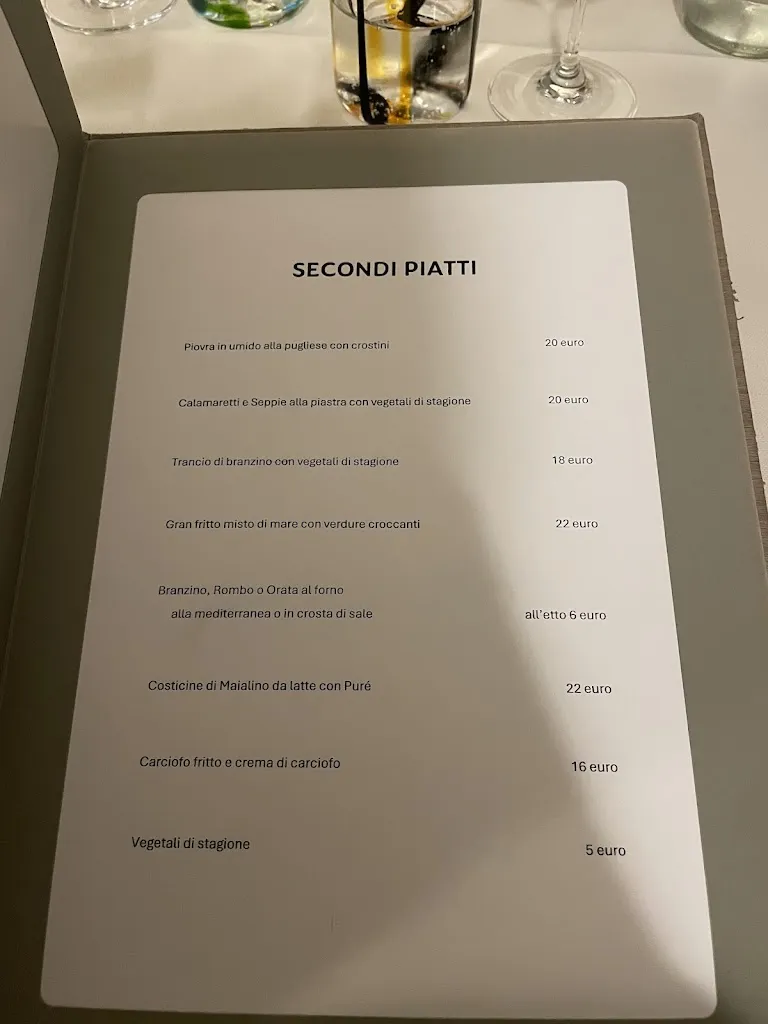 SECONDI PIATTI

Piovra in umido alla pugliese con crostini 20 euro

Calamaretti e Seppie alla piastra con vegetali di stagione 20 euro

Trancio di branzino con vegetali di stagione 18 euro

Gran fritto misto di mare con verdure croccanti 22 euro

Branzino, Rombo o Orata al forno
alla mediterranea o in crosta di sale all'etto 6 euro

Costicine di Maialino da latte con Puré 22 euro

Carciofo fritto e crema di carciofo 16 euro

Vegetali di stagione 5 euro